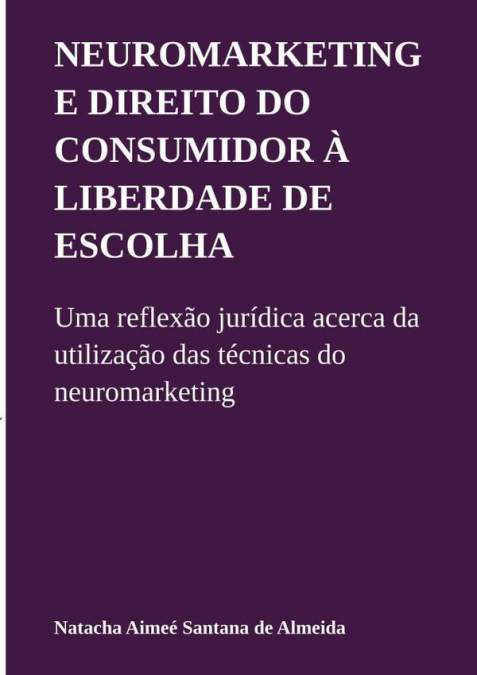 NEUROMARKETING E DIREITO DO CONSUMIDOR À LIBERDADE DE ESCOLHA

Uma reflexão jurídica acerca da utilização das técnicas do neuromarketing

Natacha Aimeé Santana de Almeida